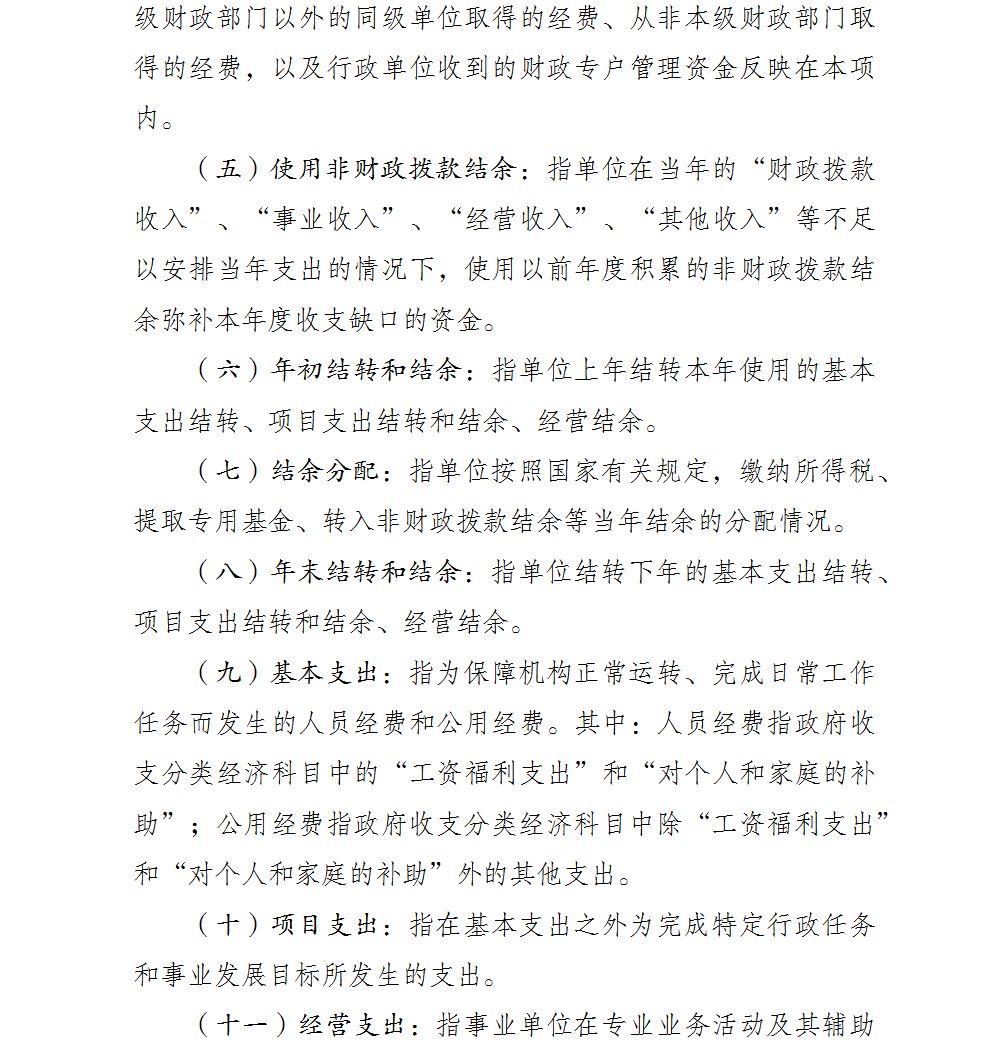 级财政部门以外的同级单位取得的经费、从非本级财政部门取得的经费，以及行政单位收到的财政专户管理资金反映在本项内。

（五）使用非财政拨款结余：指单位在当年的“财政拨款收入”、“事业收入”、“经营收入”、“其他收入”等不足以安排当年支出的情况下，使用以前年度积累的非财政拨款结余弥补本年度收支缺口的资金。

（六）年初结转和结余：指单位上年结转本年使用的基本支出结转、项目支出结转和结余、经营结余。

（七）结余分配：指单位按照国家有关规定，缴纳所得税、提取专用基金、转入非财政拨款结余等当年结余的分配情况。

（八）年末结转和结余：指单位结转下年的基本支出结转、项目支出结转和结余、经营结余。

（九）基本支出：指为保障机构正常运转、完成日常工作任务而发生的人员经费和公用经费。其中：人员经费指政府收支分类经济科目中的“工资福利支出”和“对个人和家庭的补助”；公用经费指政府收支分类经济科目中除“工资福利支出”和“对个人和家庭的补助”外的其他支出。

（十）项目支出：指在基本支出之外为完成特定行政任务和事业发展目标所发生的支出。

（十一）经营支出：指事业单位在专业业务活动及其辅助